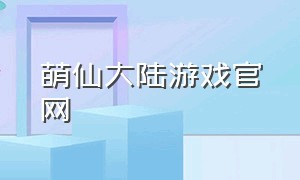 萌仙大陆游戏官网